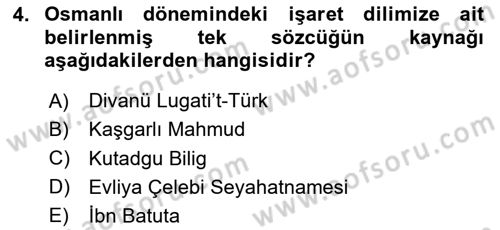 4. Osmanlı dönemindeki işaret dilimize ait belirlenmiş tek sözcüğün kaynağı aşağıdakilerden hangisidir?

A) Divanü Lugati't-Türk
B) Kaşgarlı Mahmud
C) Kutadgu Bilig
D) Evliya Çelebi Seyahatnamesi
E) İbn Batuta

www.aofsoru.com
www.aofsoru.com
www.aofsoru.com
www.aofsoru.com